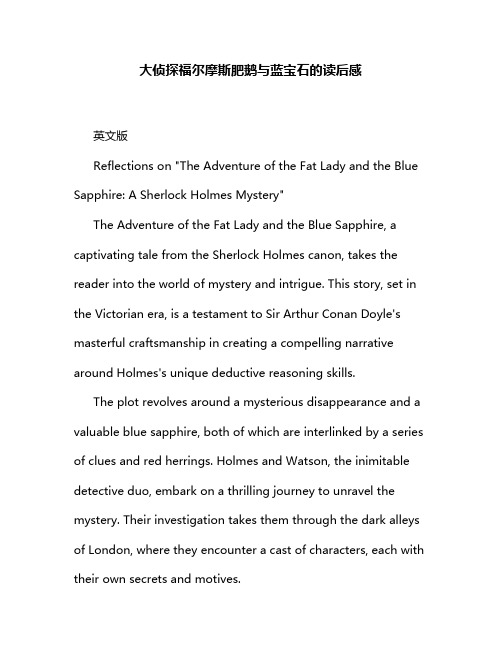 大侦探福尔摩斯肥鹅与蓝宝石的读后感

英文版

Reflections on "The Adventure of the Fat Lady and the Blue Sapphire: A Sherlock Holmes Mystery"

The Adventure of the Fat Lady and the Blue Sapphire, a captivating tale from the Sherlock Holmes canon, takes the reader into the world of mystery and intrigue. This story, set in the Victorian era, is a testament to Sir Arthur Conan Doyle's masterful craftsmanship in creating a compelling narrative around Holmes's unique deductive reasoning skills.

The plot revolves around a mysterious disappearance and a valuable blue sapphire, both of which are interlinked by a series of clues and red herrings. Holmes and Watson, the inimitable detective duo, embark on a thrilling journey to unravel the mystery. Their investigation takes them through the dark alleys of London, where they encounter a cast of characters, each with their own secrets and motives.